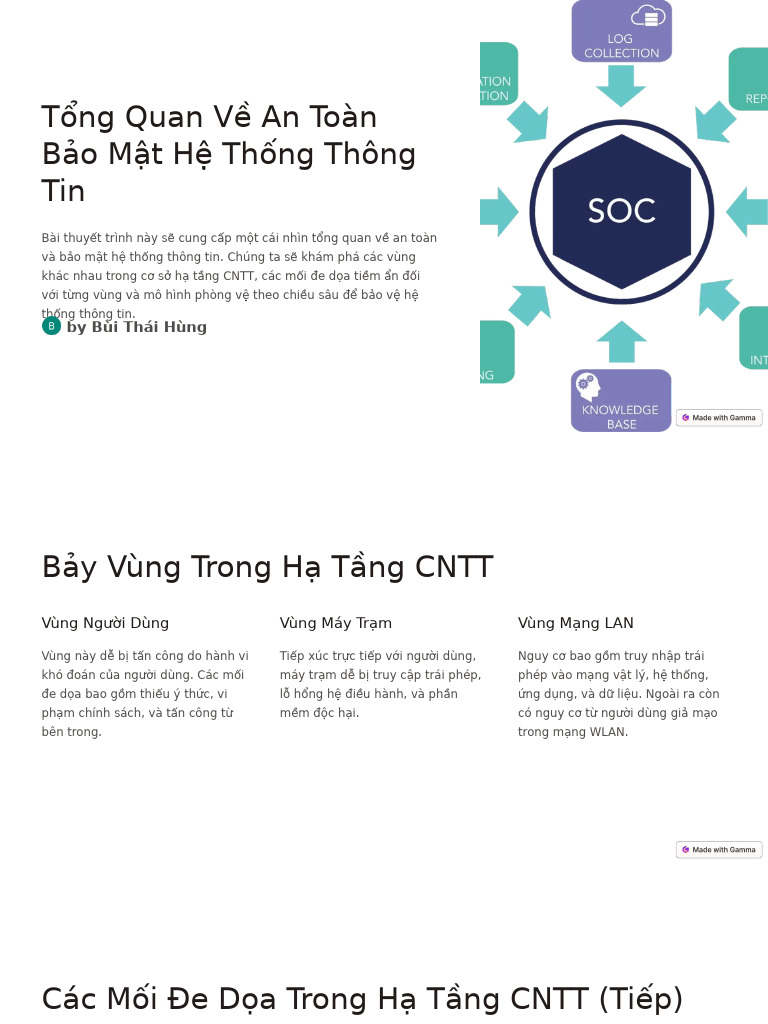 Tổng Quan Về An Toàn Bảo Mật Hệ Thống Thông Tin

Bài thuyết trình này sẽ cung cấp một cái nhìn tổng quan về an toàn và bảo mật hệ thống thông tin. Chúng ta sẽ khám phá các vùng khác nhau trong cơ sở hạ tầng CNTT, các mối đe dọa tiềm ẩn đối với từng vùng và mô hình phòng vệ theo chiều sâu để bảo vệ hệ thống thông tin.

B by Bùi Thái Hùng

LOG COLLECTION

ATION
TION

REP

SOC

NG

INT

KNOWLEDGE BASE

Made with Gamma

Bảy Vùng Trong Hạ Tầng CNTT

Vùng Người Dùng

Vùng này dễ bị tấn công do hành vi khó đoán của người dùng. Các mối đe dọa bao gồm thiếu ý thức, vi phạm chính sách, và tấn công từ bên trong.

Vùng Máy Trạm

Tiếp xúc trực tiếp với người dùng, máy trạm dễ bị truy cập trái phép, lỗ hổng hệ điều hành, và phần mềm độc hại.

Vùng Mạng LAN

Nguy cơ bao gồm truy nhập trái phép vào mạng vật lý, hệ thống, ứng dụng, và dữ liệu. Ngoài ra còn có nguy cơ từ người dùng giả mạo trong mạng WLAN.

Made with Gamma

Các Mối Đe Dọa Trong Hạ Tầng CNTT (Tiếp)